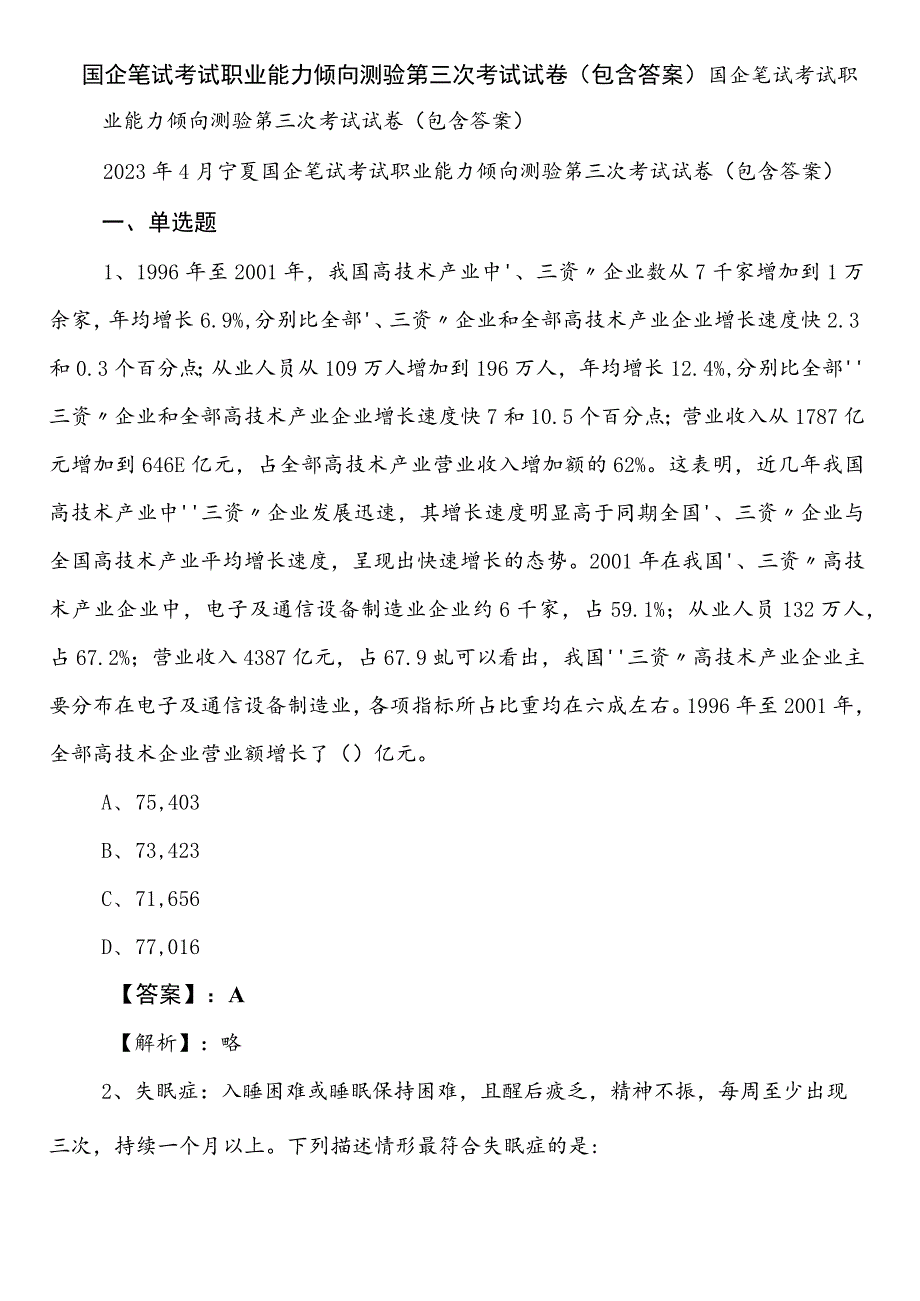 国企笔试考试职业能力倾向测验第三次考试试卷（包含答案）国企笔试考试职业能力倾向测验第三次考试试卷（包含答案）

2023年4月宁夏国企笔试考试职业能力倾向测验第三次考试试卷（包含答案）

一、单选题

1、1996年至2001年，我国高技术产业中'、三资〃企业数从7千家增加到1万余家，年均增长6.9%,分别比全部'、三资〃企业和全部高技术产业企业增长速度快2.3和0.3个百分点；从业人员从109万人增加到196万人，年均增长12.4%,分别比全部''三资〃企业和全部高技术产业企业增长速度快7和10.5个百分点；营业收入从1787亿元增加到646E亿元，占全部高技术产业营业收入增加额的62%。这表明，近几年我国高技术产业中''三资〃企业发展迅速，其增长速度明显高于同期全国'、三资〃企业与全国高技术产业平均增长速度，呈现出快速增长的态势。2001年在我国'、三资〃高技术产业企业中，电子及通信设备制造业企业约6千家，占59.1%；从业人员132万人，占67.2%；营业收入4387亿元，占67.9虬可以看出，我国''三资〃高技术产业企业主要分布在电子及通信设备制造业，各项指标所占比重均在六成左右。1996年至2001年，全部高技术企业营业额增长了（）亿元。

A、75,403

B、73,423

C、71,656

D、77,016

【答案】：A

【解析】：略

2、失眠症：入睡困难或睡眠保持困难，且醒后疲乏，精神不振，每周至少出现三次，持续一个月以上。下列描述情形最符合失眠症的是：